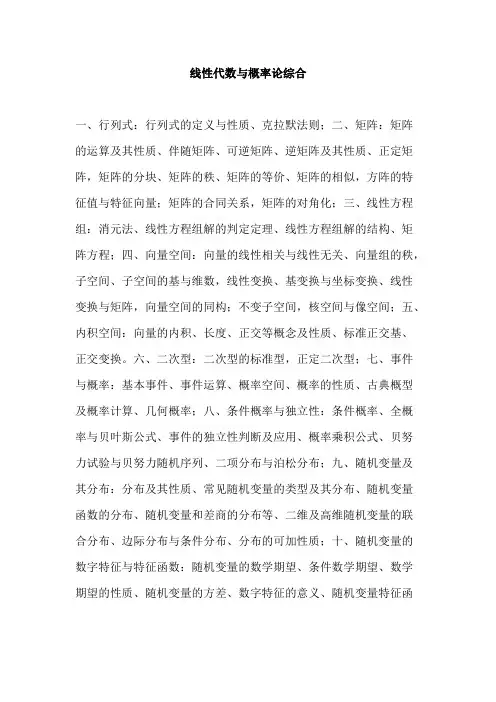 线性代数与概率论综合

一、行列式：行列式的定义与性质、克拉默法则；二、矩阵：矩阵的运算及其性质、伴随矩阵、可逆矩阵、逆矩阵及其性质、正定矩阵，矩阵的分块、矩阵的秩、矩阵的等价、矩阵的相似，方阵的特征值与特征向量；矩阵的合同关系，矩阵的对角化；三、线性方程组：消元法、线性方程组解的判定定理、线性方程组解的结构、矩阵方程；四、向量空间：向量的线性相关与线性无关、向量组的秩，子空间、子空间的基与维数，线性变换、基变换与坐标变换、线性变换与矩阵，向量空间的同构；不变子空间，核空间与像空间；五、内积空间：向量的内积、长度、正交等概念及性质、标准正交基、正交变换。六、二次型：二次型的标准型，正定二次型；七、事件与概率：基本事件、事件运算、概率空间、概率的性质、古典概型及概率计算、几何概率；八、条件概率与独立性：条件概率、全概率与贝叶斯公式、事件的独立性判断及应用、概率乘积公式、贝努力试验与贝努力随机序列、二项分布与泊松分布；九、随机变量及其分布：分布及其性质、常见随机变量的类型及其分布、随机变量函数的分布、随机变量和差商的分布等、二维及高维随机变量的联合分布、边际分布与条件分布、分布的可加性质；十、随机变量的数字特征与特征函数：随机变量的数学期望、条件数学期望、数学期望的性质、随机变量的方差、数字特征的意义、随机变量特征函